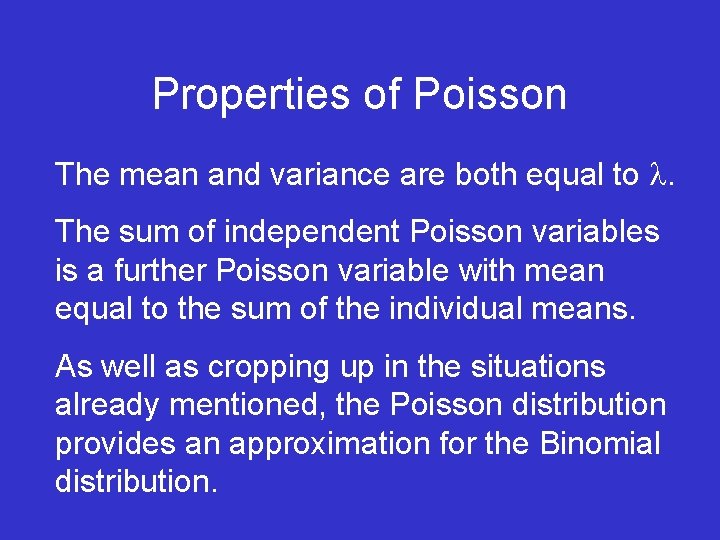 Properties of Poisson

The mean and variance are both equal to $\lambda$.

The sum of independent Poisson variables is a further Poisson variable with mean equal to the sum of the individual means.

As well as cropping up in the situations already mentioned, the Poisson distribution provides an approximation for the Binomial distribution.